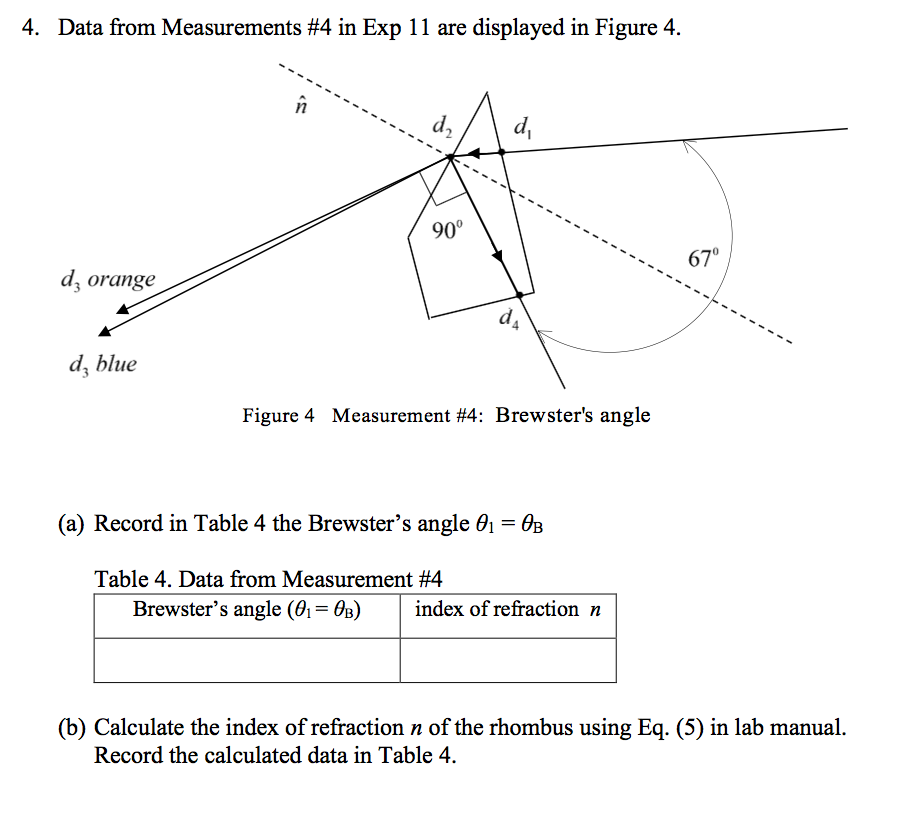 4. Data from Measurements #4 in Exp 11 are displayed in Figure 4.

$\hat{n}$

$d_2$

$d_1$

$90^0$

$67^0$

$d_3$ orange

$d_4$

$d_3$ blue

Figure 4 Measurement #4: Brewster's angle

(a) Record in Table 4 the Brewster's angle $\theta_1 = \theta_B$

Table 4. Data from Measurement #4

| Brewster's angle ($\theta_1 = \theta_B$) | index of refraction $n$ |
|---|---|
| | |

(b) Calculate the index of refraction $n$ of the rhombus using Eq. (5) in lab manual. Record the calculated data in Table 4.